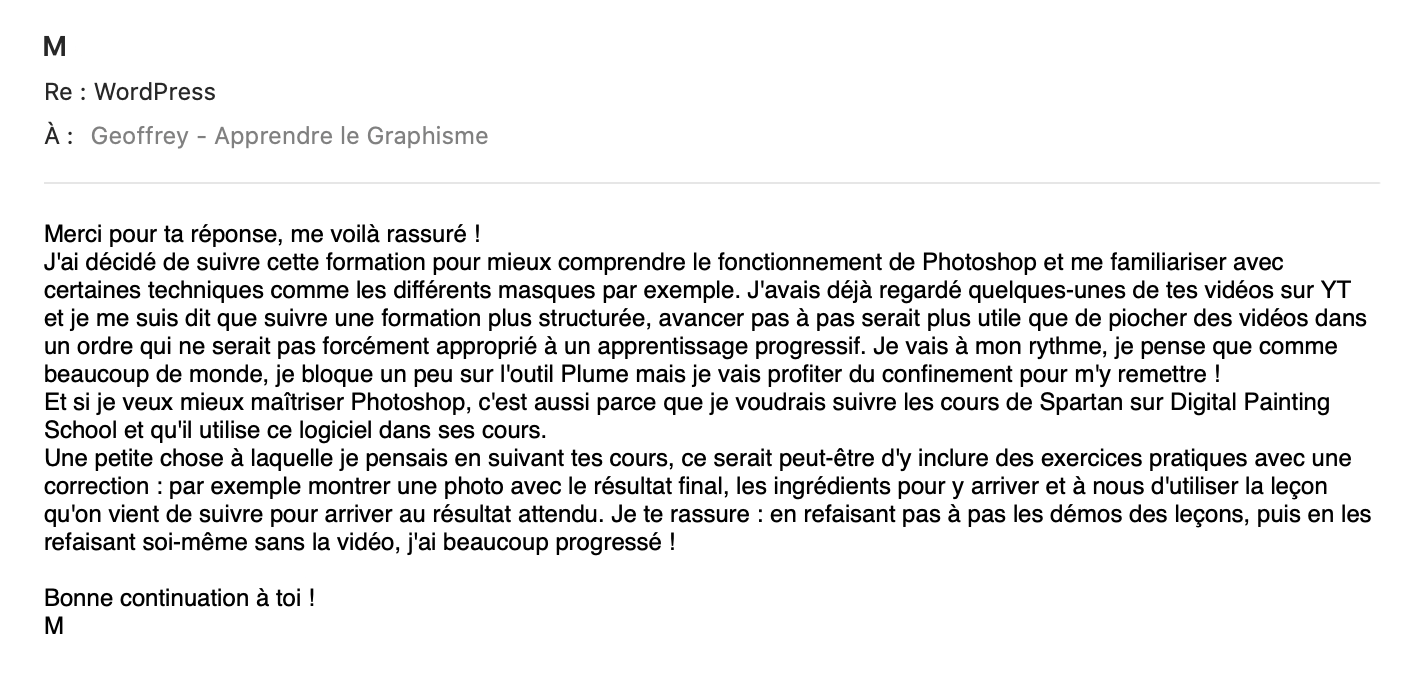 M

Re : WordPress

À : Geoffrey - Apprendre le Graphisme

Merci pour ta réponse, me voilà rassuré !
J'ai décidé de suivre cette formation pour mieux comprendre le fonctionnement de Photoshop et me familiariser avec certaines techniques comme les différents masques par exemple. J'avais déjà regardé quelques-unes de tes vidéos sur YT et je me suis dit que suivre une formation plus structurée, avancer pas à pas serait plus utile que de piocher des vidéos dans un ordre qui ne serait pas forcément approprié à un apprentissage progressif. Je vais à mon rythme, je pense que comme beaucoup de monde, je bloque un peu sur l'outil Plume mais je vais profiter du confinement pour m'y remettre !
Et si je veux mieux maîtriser Photoshop, c'est aussi parce que je voudrais suivre les cours de Spartan sur Digital Painting School et qu'il utilise ce logiciel dans ses cours.
Une petite chose à laquelle je pensais en suivant tes cours, ce serait peut-être d'y inclure des exercices pratiques avec une correction : par exemple montrer une photo avec le résultat final, les ingrédients pour y arriver et à nous d'utiliser la leçon qu'on vient de suivre pour arriver au résultat attendu. Je te rassure : en refaisant pas à pas les démos des leçons, puis en les refaisant soi-même sans la vidéo, j'ai beaucoup progressé !

Bonne continuation à toi !
M